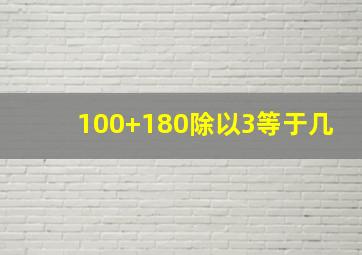 100+180除以3等于几